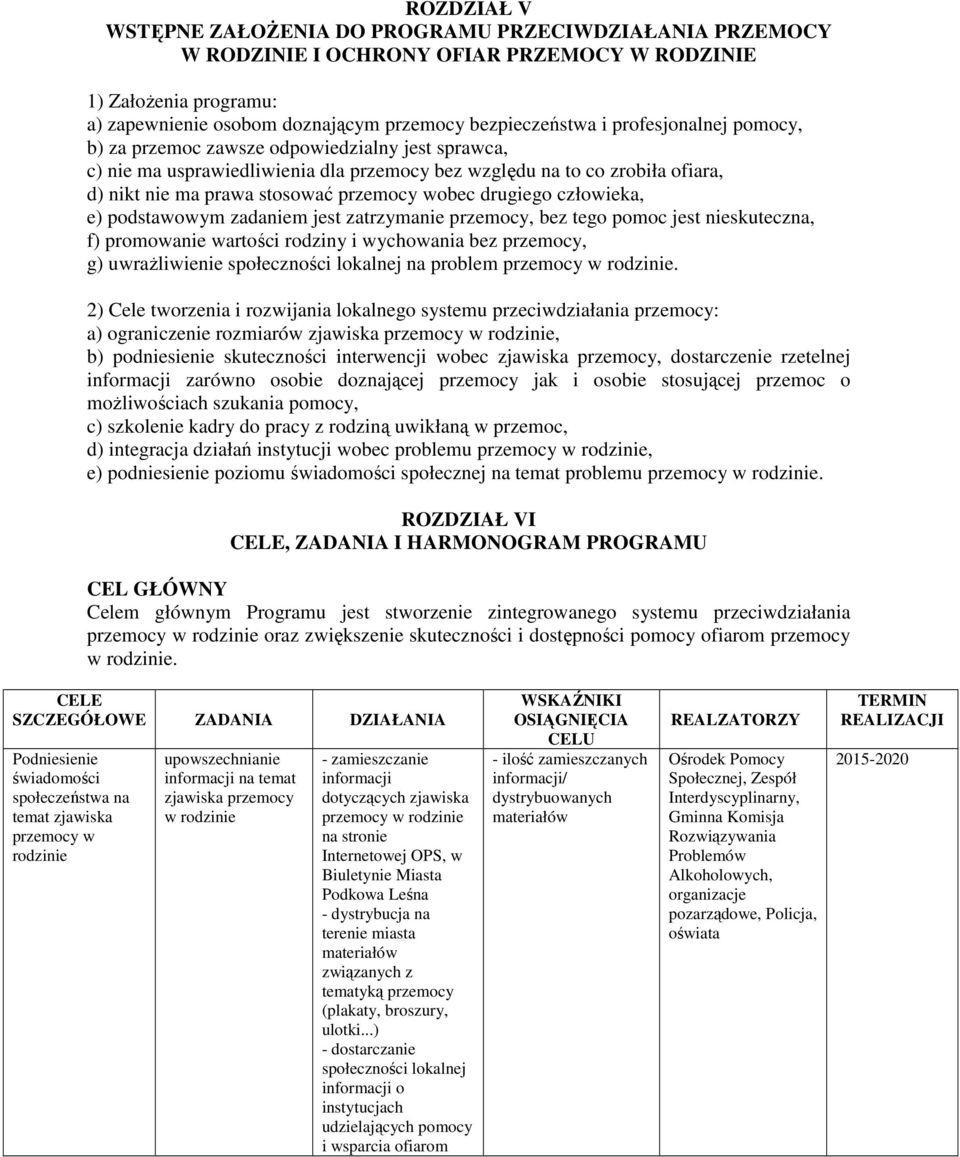 ROZDZIAŁ V
WSTĘPNE ZAŁOŻENIA DO PROGRAMU PRZECIWDZIAŁANIA PRZEMOCY W RODZINIE I OCHRONY OFIAR PRZEMOCY W RODZINIE

1) Założenia programu:
a) zapewnienie osobom doznającym przemocy bezpieczeństwa i profesjonalnej pomocy,
b) za przemoc zawsze odpowiedzialny jest sprawca,
c) nie ma usprawiedliwienia dla przemocy bez względu na to co zrobiła ofiara,
d) nikt nie ma prawa stosować przemocy wobec drugiego człowieka,
e) podstawowym zadaniem jest zatrzymanie przemocy, bez tego pomoc jest nieskuteczna,
f) promowanie wartości rodziny i wychowania bez przemocy,
g) uwrażliwienie społeczności lokalnej na problem przemocy w rodzinie.

2) Cele tworzenia i rozwijania lokalnego systemu przeciwdziałania przemocy:
a) ograniczenie rozmiarów zjawiska przemocy w rodzinie,
b) podniesienie skuteczności interwencji wobec zjawiska przemocy, dostarczenie rzetelnej informacji zarówno osobie doznającej przemocy jak i osobie stosującej przemoc o możliwościach szukania pomocy,
c) szkolenie kadry do pracy z rodziną uwikłaną w przemoc,
d) integracja działań instytucji wobec problemu przemocy w rodzinie,
e) podniesienie poziomu świadomości społecznej na temat problemu przemocy w rodzinie.

ROZDZIAŁ VI
CELE, ZADANIA I HARMONOGRAM PROGRAMU

CEL GŁÓWNY
Celem głównym Programu jest stworzenie zintegrowanego systemu przeciwdziałania przemocy w rodzinie oraz zwiększenie skuteczności i dostępności pomocy ofiarom przemocy w rodzinie.

| CELE SZCZEGÓŁOWE | ZADANIA | DZIAŁANIA | WSKAŹNIKI OSIĄGNIĘCIA CELU | REALZATORZY | TERMIN REALIZACJI |
|---|---|---|---|---|---|
| Podniesienie świadomości społeczeństwa na temat zjawiska przemocy w rodzinie | upowszechnianie informacji na temat zjawiska przemocy w rodzinie | - zamieszczanie informacji dotyczących zjawiska przemocy w rodzinie na stronie Internetowej OPS, w Biuletynie Miasta Podkowa Leśna - dystrybucja na terenie miasta materiałów związanych z tematyką przemocy (plakaty, broszury, ulotki...) - dostarczanie społeczności lokalnej informacji o instytucjach udzielających pomocy i wsparcia ofiarom | - ilość zamieszczanych informacji/ dystrybuowanych materiałów | Ośrodek Pomocy Społecznej, Zespół Interdyscyplinarny, Gminna Komisja Rozwiązywania Problemów Alkoholowych, organizacje pozarządowe, Policja, oświata | 2015-2020 |